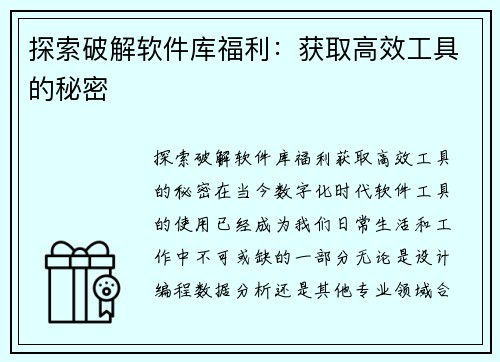 探索破解软件库福利：获取高效工具的秘密

探索破解软件库福利获取高效工具的秘密在当今数字化时代软件工具的使用已经成为我们日常生活和工作中不可或缺的一部分无论是设计编程数据分析还是其他专业领域合